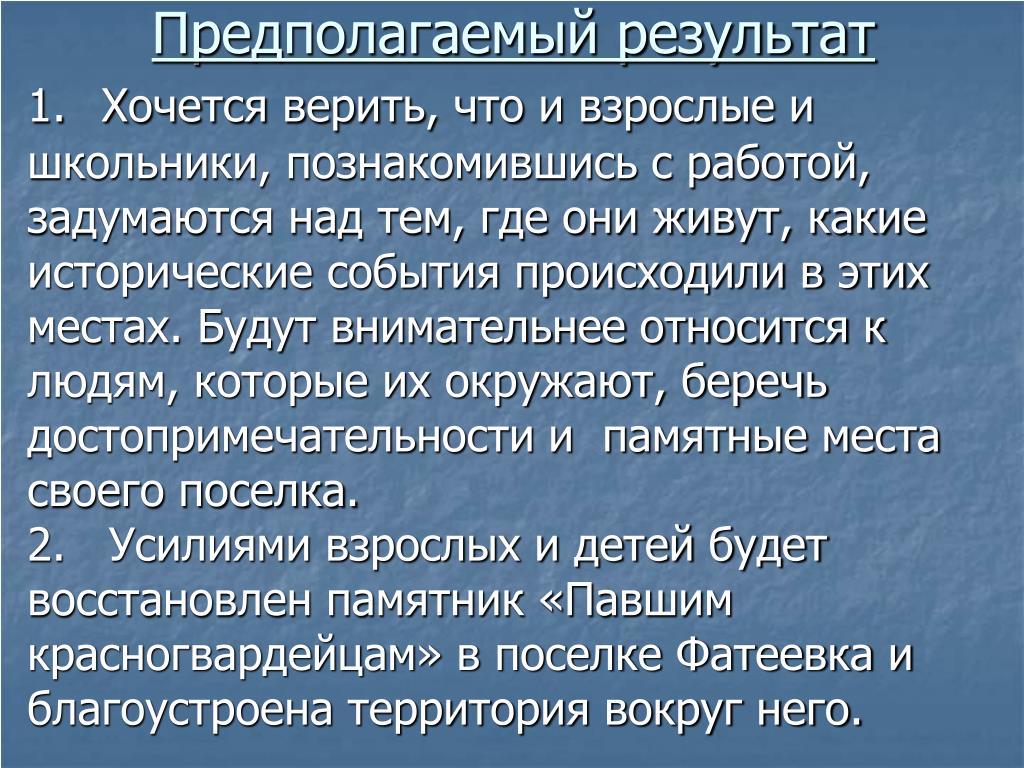 Предполагаемый результат

1. Хочется верить, что и взрослые и школьники, познакомившись с работой, задумаются над тем, где они живут, какие исторические события происходили в этих местах. Будут внимательнее относится к людям, которые их окружают, беречь достопримечательности и памятные места своего поселка.

2. Усилиями взрослых и детей будет восстановлен памятник «Павшим красногвардейцам» в поселке Фатеевка и благоустроена территория вокруг него.